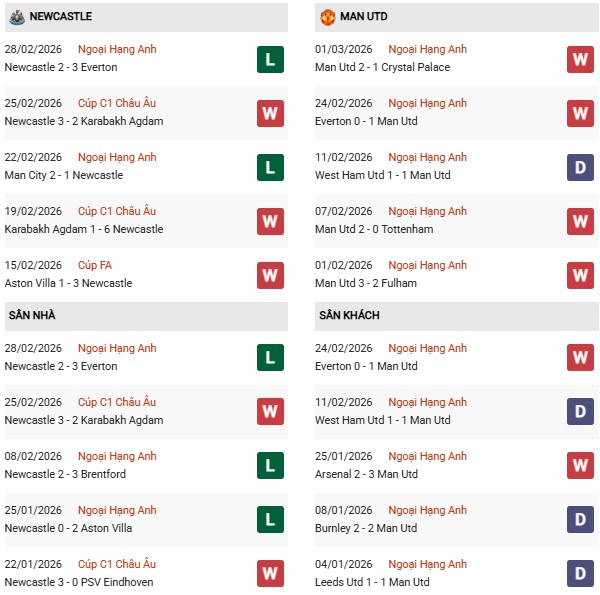 NEWCASTLE

28/02/2026 Ngoại Hạng Anh
Newcastle 2 - 3 Everton
L

25/02/2026 Cúp C1 Châu Âu
Newcastle 3 - 2 Karabakh Agdam
W

22/02/2026 Ngoại Hạng Anh
Man City 2 - 1 Newcastle
L

19/02/2026 Cúp C1 Châu Âu
Karabakh Agdam 1 - 6 Newcastle
W

15/02/2026 Cúp FA
Aston Villa 1 - 3 Newcastle
W

SÂN NHÀ

28/02/2026 Ngoại Hạng Anh
Newcastle 2 - 3 Everton
L

25/02/2026 Cúp C1 Châu Âu
Newcastle 3 - 2 Karabakh Agdam
W

08/02/2026 Ngoại Hạng Anh
Newcastle 2 - 3 Brentford
L

25/01/2026 Ngoại Hạng Anh
Newcastle 0 - 2 Aston Villa
L

22/01/2026 Cúp C1 Châu Âu
Newcastle 3 - 0 PSV Eindhoven
W

MAN UTD

01/03/2026 Ngoại Hạng Anh
Man Utd 2 - 1 Crystal Palace
W

24/02/2026 Ngoại Hạng Anh
Everton 0 - 1 Man Utd
W

11/02/2026 Ngoại Hạng Anh
West Ham Utd 1 - 1 Man Utd
D

07/02/2026 Ngoại Hạng Anh
Man Utd 2 - 0 Tottenham
W

01/02/2026 Ngoại Hạng Anh
Man Utd 3 - 2 Fulham
W

SÂN KHÁCH

24/02/2026 Ngoại Hạng Anh
Everton 0 - 1 Man Utd
W

11/02/2026 Ngoại Hạng Anh
West Ham Utd 1 - 1 Man Utd
D

25/01/2026 Ngoại Hạng Anh
Arsenal 2 - 3 Man Utd
W

08/01/2026 Ngoại Hạng Anh
Burnley 2 - 2 Man Utd
D

04/01/2026 Ngoại Hạng Anh
Leeds Utd 1 - 1 Man Utd
D